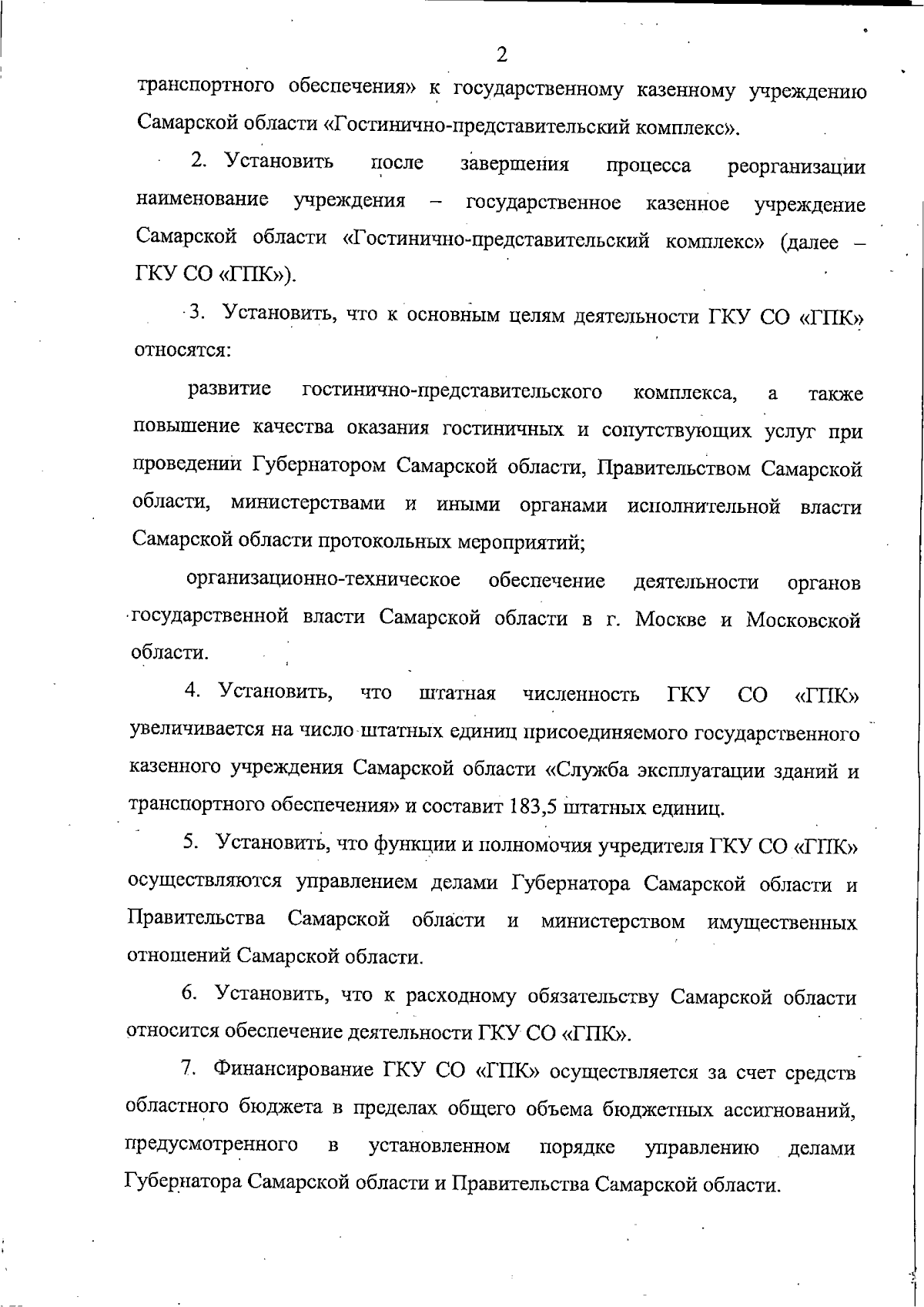 2

транспортного обеспечения» к государственному казенному учреждению Самарской области «Гостинично-представительский комплекс».

2. Установить после завершения процесса реорганизации наименование учреждения – государственное казенное учреждение Самарской области «Гостинично-представительский комплекс» (далее – ГКУ СО «ГПК»).

3. Установить, что к основным целям деятельности ГКУ СО «ГПК» относятся:

развитие гостинично-представительского комплекса, а также повышение качества оказания гостиничных и сопутствующих услуг при проведении Губернатором Самарской области, Правительством Самарской области, министерствами и иными органами исполнительной власти Самарской области протокольных мероприятий;

организационно-техническое обеспечение деятельности органов государственной власти Самарской области в г. Москве и Московской области.

4. Установить, что штатная численность ГКУ СО «ГПК» увеличивается на число штатных единиц присоединяемого государственного казенного учреждения Самарской области «Служба эксплуатации зданий и транспортного обеспечения» и составит 183,5 штатных единиц.

5. Установить, что функции и полномочия учредителя ГКУ СО «ГПК» осуществляются управлением делами Губернатора Самарской области и Правительства Самарской области и министерством имущественных отношений Самарской области.

6. Установить, что к расходному обязательству Самарской области относится обеспечение деятельности ГКУ СО «ГПК».

7. Финансирование ГКУ СО «ГПК» осуществляется за счет средств областного бюджета в пределах общего объема бюджетных ассигнований, предусмотренного в установленном порядке управлению делами Губернатора Самарской области и Правительства Самарской области.